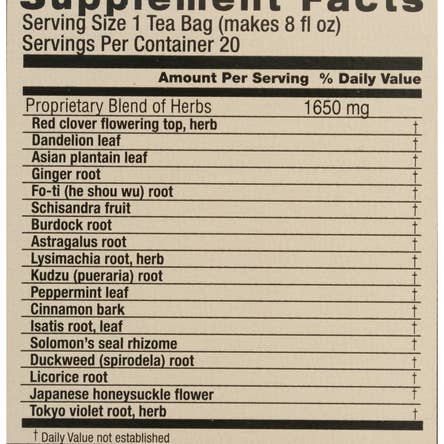 Supplement Facts
Serving Size 1 Tea Bag (makes 8 fl oz)
Servings Per Container 20

| | Amount Per Serving | % Daily Value |
|---|---|---|
| Proprietary Blend of Herbs | 1650 mg | |
| Red clover flowering top, herb | | † |
| Dandelion leaf | | † |
| Asian plantain leaf | | † |
| Ginger root | | † |
| Fo-ti (he shou wu) root | | † |
| Schisandra fruit | | † |
| Burdock root | | † |
| Astragalus root | | † |
| Lysimachia root, herb | | † |
| Kudzu (pueraria) root | | † |
| Peppermint leaf | | † |
| Cinnamon bark | | † |
| Isatis root, leaf | | † |
| Solomon's seal rhizome | | † |
| Duckweed (spirodela) root | | † |
| Licorice root | | † |
| Japanese honeysuckle flower | | † |
| Tokyo violet root, herb | | † |

† Daily Value not established